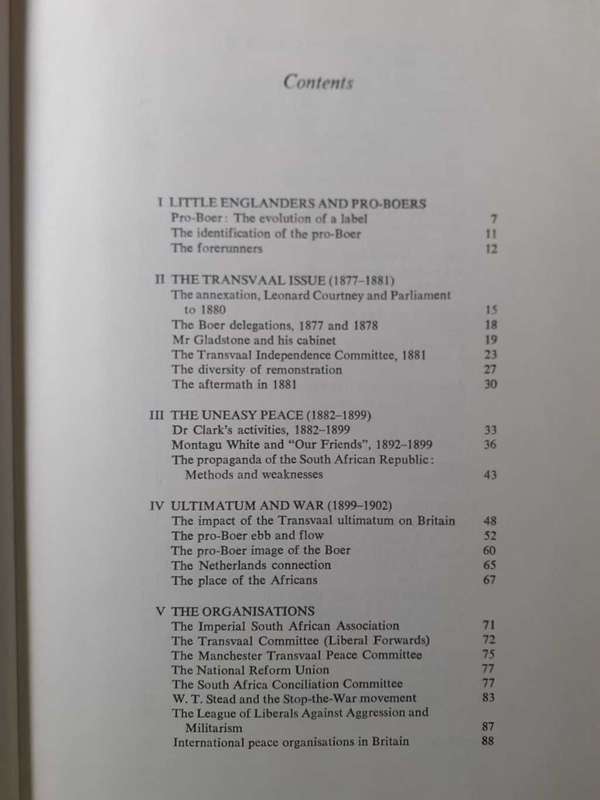 Contents

I LITTLE ENGLANDERS AND PRO-BOERS
Pro-Boer: The evolution of a label 7
The identification of the pro-Boer 11
The forerunners 12

II THE TRANSVAAL ISSUE (1877–1881)
The annexation, Leonard Courtney and Parliament to 1880 15
The Boer delegations, 1877 and 1878 18
Mr Gladstone and his cabinet 19
The Transvaal Independence Committee, 1881 23
The diversity of remonstration 27
The aftermath in 1881 30

III THE UNEASY PEACE (1882–1899)
Dr Clark's activities, 1882–1899 33
Montagu White and "Our Friends", 1892–1899 36
The propaganda of the South African Republic: Methods and weaknesses 43

IV ULTIMATUM AND WAR (1899–1902)
The impact of the Transvaal ultimatum on Britain 48
The pro-Boer ebb and flow 52
The pro-Boer image of the Boer 60
The Netherlands connection 65
The place of the Africans 67

V THE ORGANISATIONS
The Imperial South African Association 71
The Transvaal Committee (Liberal Forwards) 72
The Manchester Transvaal Peace Committee 75
The National Reform Union 77
The South Africa Conciliation Committee 77
W. T. Stead and the Stop-the-War movement 83
The League of Liberals Against Aggression and Militarism 87
International peace organisations in Britain 88